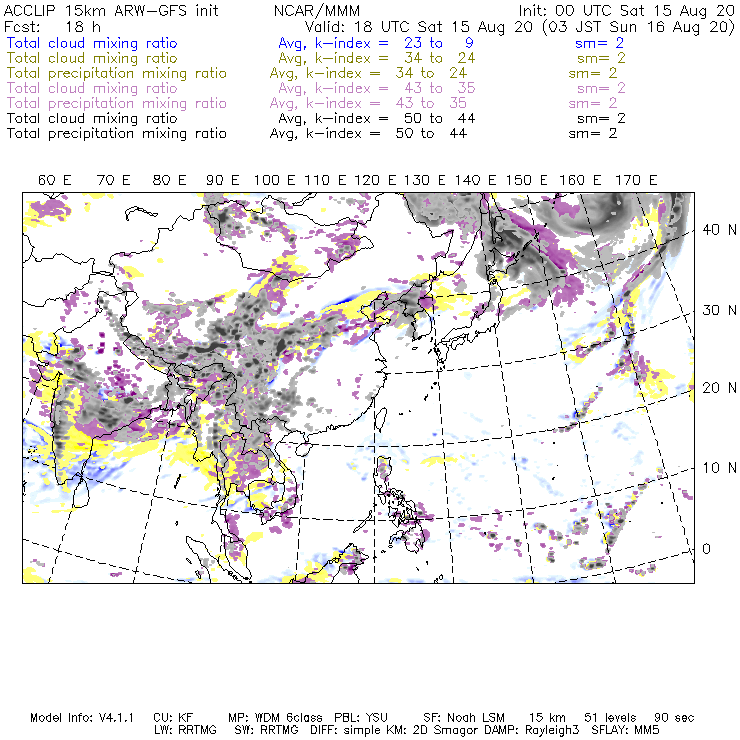 ACCLIP 15km ARW-GFS init NCAR/MMM Init: 00 UTC Sat 15 Aug 20
Fcst: 18 h Valid: 18 UTC Sat 15 Aug 20 (03 JST Sun 16 Aug 20)
Total cloud mixing ratio Avg, k-index = 23 to 9 sm= 2
Total cloud mixing ratio Avg, k-index = 34 to 24 sm= 2
Total precipitation mixing ratio Avg, k-index = 34 to 24 sm= 2
Total cloud mixing ratio Avg, k-index = 43 to 35 sm= 2
Total precipitation mixing ratio Avg, k-index = 43 to 35 sm= 2
Total cloud mixing ratio Avg, k-index = 50 to 44 sm= 2
Total precipitation mixing ratio Avg, k-index = 50 to 44 sm= 2

60 E 70 E 80 E 90 E 100 E 110 E 120 E 130 E 140 E 150 E 160 E 170 E

40 N
30 N
20 N
10 N
0

Model Info: V4.1.1 CU: KF MP: WDM 6class PBL: YSU SF: Noah LSM 15 km 51 levels 90 sec
LW: RRTMG SW: RRTMG DIFF: simple KM: 2D Smagor DAMP: Rayleigh3 SFLAY: MM5